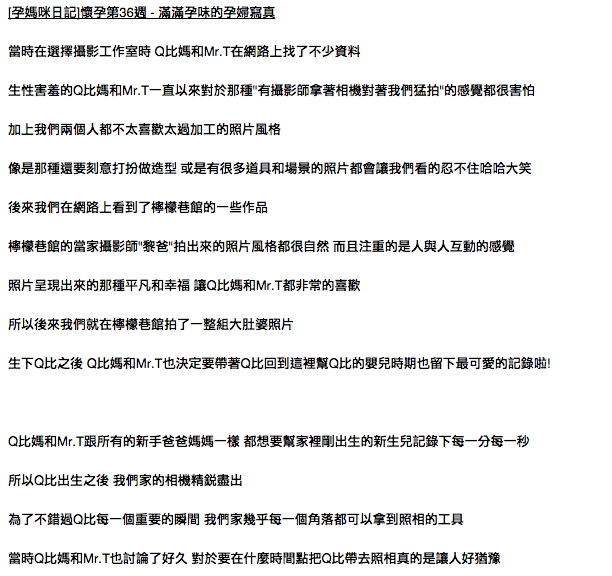 [孕媽咪日記]懷孕第36週 - 滿滿孕味的孕婦寫真

當時在選擇攝影工作室時 Q比媽和Mr.T在網路上找了不少資料

生性害羞的Q比媽和Mr.T一直以來對於那種"有攝影師拿著相機對著我們猛拍"的感覺都很害怕

加上我們兩個人都不太喜歡太過加工的照片風格

像是那種還要刻意打扮做造型 或是有很多道具和場景的照片都會讓我們看的忍不住哈哈大笑

後來我們在網路上看到了檸檬巷館的一些作品

檸檬巷館的當家攝影師"黎爸"拍出來的照片風格都很自然 而且注重的是人與人互動的感覺

照片呈現出來的那種平凡和幸福 讓Q比媽和Mr.T都非常的喜歡

所以後來我們就在檸檬巷館拍了一整組大肚婆照片

生下Q比之後 Q比媽和Mr.T也決定要帶著Q比回到這裡幫Q比的嬰兒時期也留下最可愛的記錄啦!

Q比媽和Mr.T跟所有的新手爸爸媽媽一樣 都想要幫家裡剛出生的新生兒記錄下每一分每一秒

所以Q比出生之後 我們家的相機精銳盡出

為了不錯過Q比每一個重要的瞬間 我們家幾乎每一個角落都可以拿到照相的工具

當時Q比媽和Mr.T也討論了好久 對於要在什麼時間點把Q比帶去照相真的是讓人好猶豫